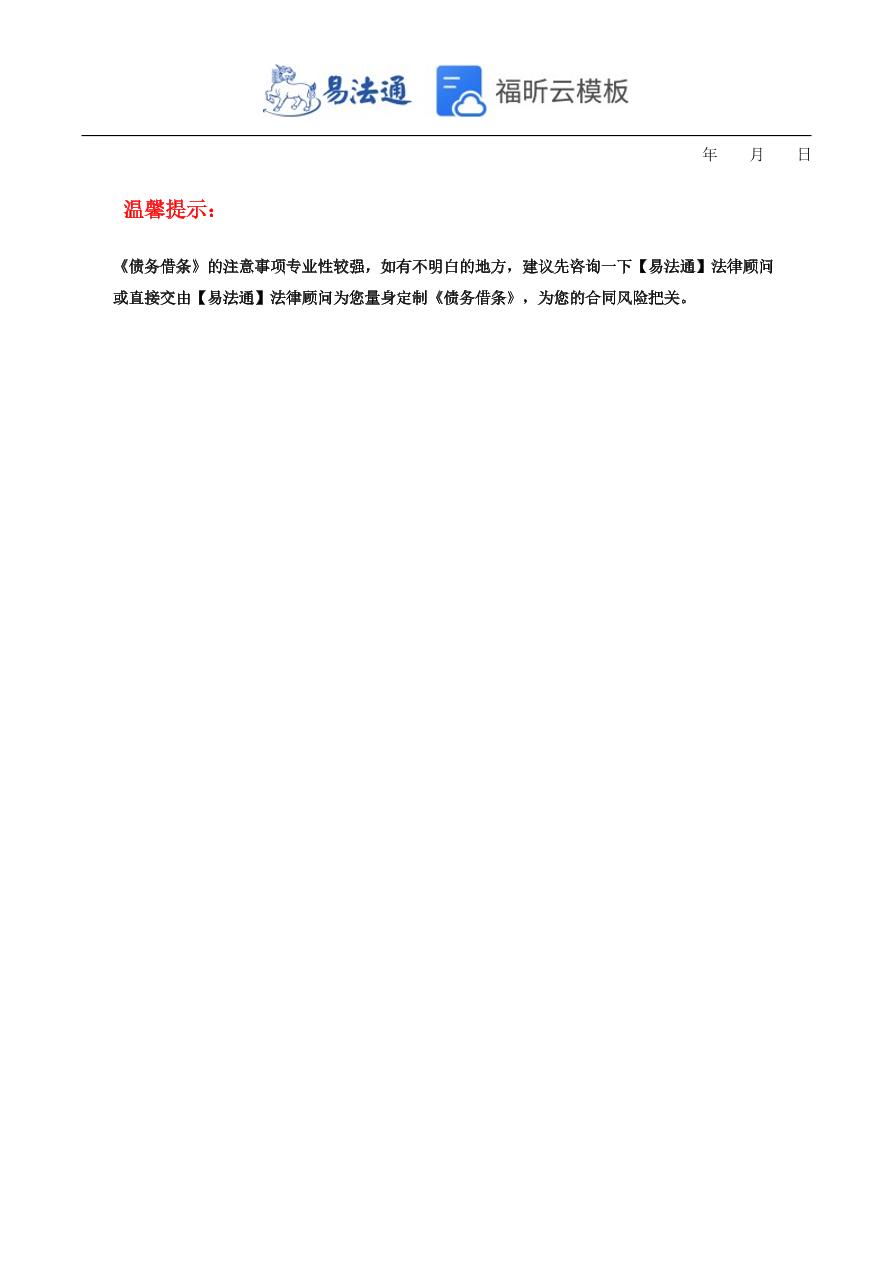 易法通 福昕云模板

年 月 日

温馨提示：

《债务借条》的注意事项专业性较强，如有不明白的地方，建议先咨询一下【易法通】法律顾问或直接交由【易法通】法律顾问为您量身定制《债务借条》，为您的合同风险把关。